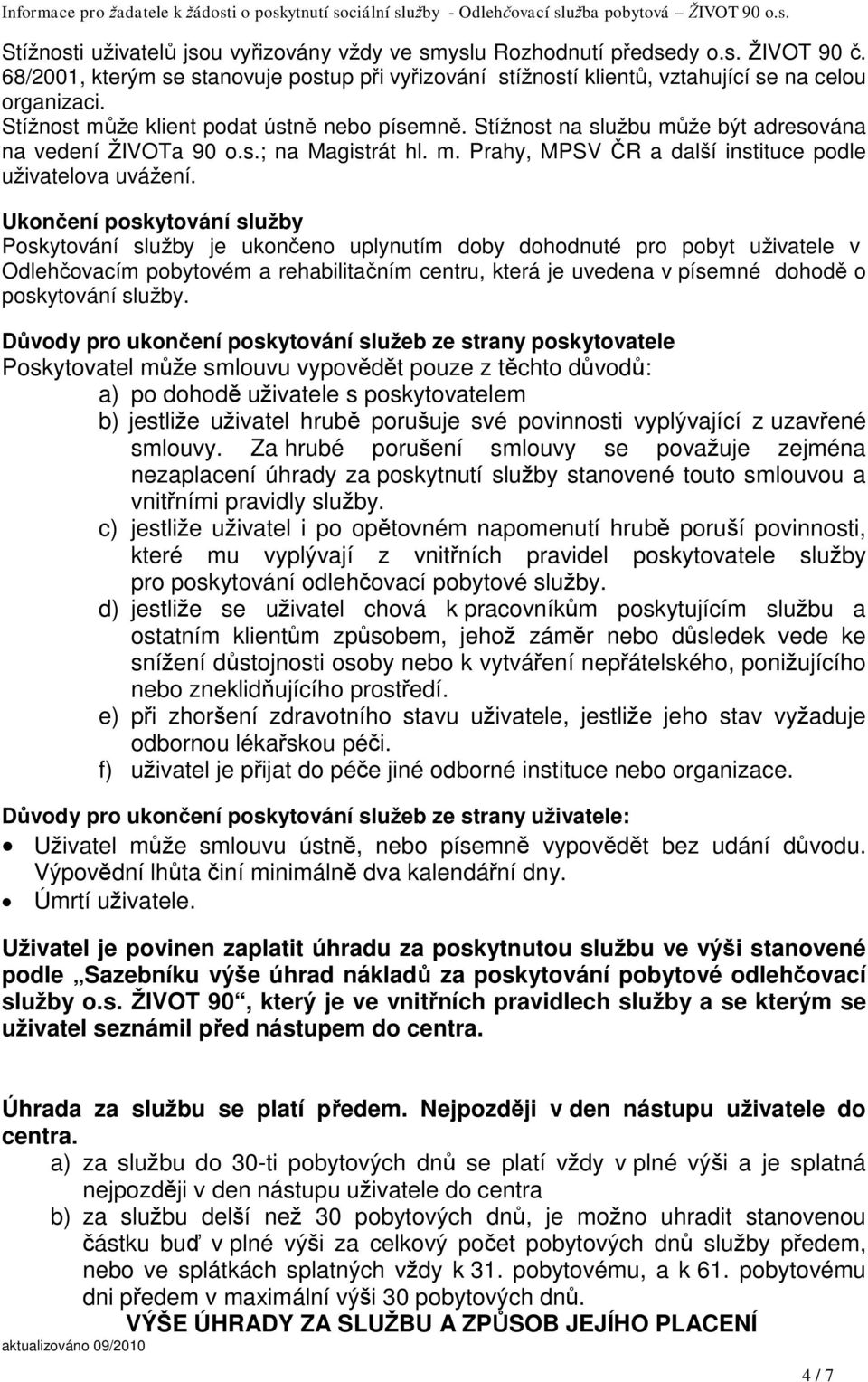 Informace pro žadatele k žádosti o poskytnutí sociální služby - Odlehčovací služba pobytová – ŽIVOT 90 o.s.

Stížnosti uživatelů jsou vyřizovány vždy ve smyslu Rozhodnutí předsedy o.s. ŽIVOT 90 č. 68/2001, kterým se stanovuje postup při vyřizování stížností klientů, vztahující se na celou organizaci.
Stížnost může klient podat ústně nebo písemně. Stížnost na službu může být adresována na vedení ŽIVOTa 90 o.s.; na Magistrát hl. m. Prahy, MPSV ČR a další instituce podle uživatelova uvážení.

Ukončení poskytování služby
Poskytování služby je ukončeno uplynutím doby dohodnuté pro pobyt uživatele v Odlehčovacím pobytovém a rehabilitačním centru, která je uvedena v písemné dohodě o poskytování služby.

Důvody pro ukončení poskytování služeb ze strany poskytovatele
Poskytovatel může smlouvu vypovědět pouze z těchto důvodů:
a) po dohodě uživatele s poskytovatelem
b) jestliže uživatel hrubě porušuje své povinnosti vyplývající z uzavřené smlouvy. Za hrubé porušení smlouvy se považuje zejména nezaplacení úhrady za poskytnutí služby stanovené touto smlouvou a vnitřními pravidly služby.
c) jestliže uživatel i po opětovném napomenutí hrubě poruší povinnosti, které mu vyplývají z vnitřních pravidel poskytovatele služby pro poskytování odlehčovací pobytové služby.
d) jestliže se uživatel chová k pracovníkům poskytujícím službu a ostatním klientům způsobem, jehož záměr nebo důsledek vede ke snížení důstojnosti osoby nebo k vytváření nepřátelského, ponižujícího nebo zneklidňujícího prostředí.
e) při zhoršení zdravotního stavu uživatele, jestliže jeho stav vyžaduje odbornou lékařskou péči.
f) uživatel je přijat do péče jiné odborné instituce nebo organizace.

Důvody pro ukončení poskytování služeb ze strany uživatele:
• Uživatel může smlouvu ústně, nebo písemně vypovědět bez udání důvodu. Výpovědní lhůta činí minimálně dva kalendářní dny.
• Úmrtí uživatele.

Uživatel je povinen zaplatit úhradu za poskytnutou službu ve výši stanovené podle „Sazebníku výše úhrad nákladů za poskytování pobytové odlehčovací služby o.s. ŽIVOT 90“, který je ve vnitřních pravidlech služby a se kterým se uživatel seznámil před nástupem do centra.

Úhrada za službu se platí předem. Nejpozději v den nástupu uživatele do centra.
a) za službu do 30-ti pobytových dnů se platí vždy v plné výši a je splatná nejpozději v den nástupu uživatele do centra
b) za službu delší než 30 pobytových dnů, je možno uhradit stanovenou částku buď v plné výši za celkový počet pobytových dnů služby předem, nebo ve splátkách splatných vždy k 31. pobytovému, a k 61. pobytovému dni předem v maximální výši 30 pobytových dnů.
VÝŠE ÚHRADY ZA SLUŽBU A ZPŮSOB JEJÍHO PLACENÍ
aktualizováno 09/2010
4 / 7